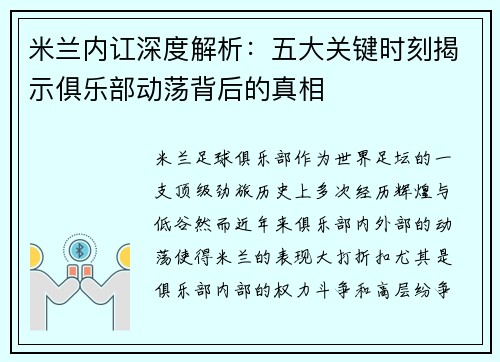 米兰内讧深度解析：五大关键时刻揭示俱乐部动荡背后的真相

米兰足球俱乐部作为世界足坛的一支顶级劲旅历史上多次经历辉煌与低谷然而近年来俱乐部内外部的动荡使得米兰的表现大打折扣尤其是俱乐部内部的权力斗争和高层纷争